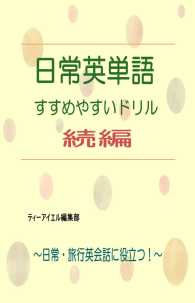 日常英単語

すすめやすいドリル

続編

ティーアイエル編集部

～日常・旅行英会話に役立つ！～